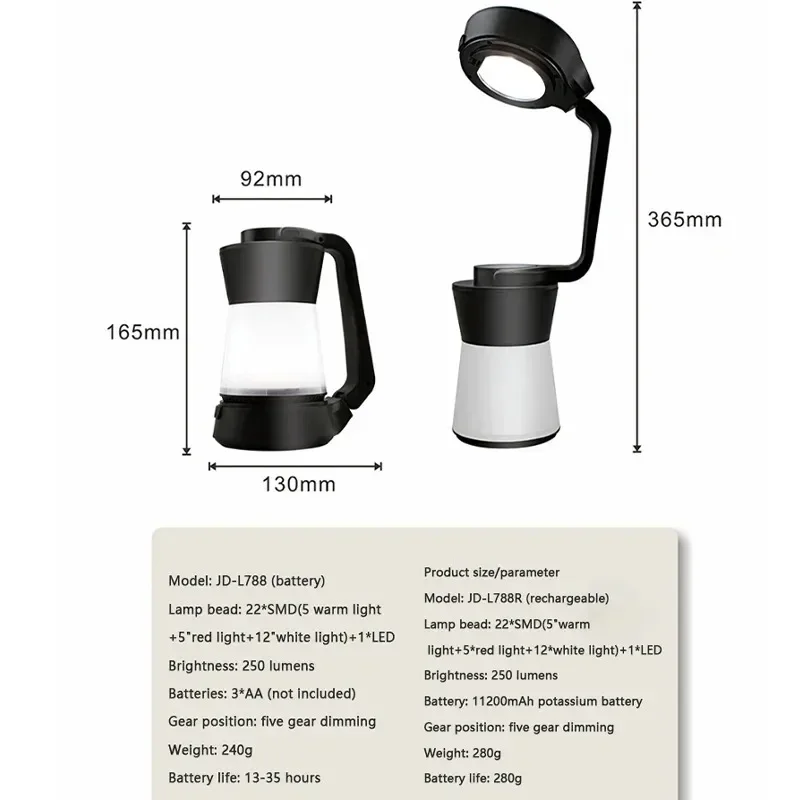 92mm

165mm

130mm

365mm

Model: JD-L788 (battery)

Lamp bead: 22*SMD(5 warm light +5"red light+12"white light)+1*LED

Brightness: 250 lumens

Batteries: 3*AA (not included)

Gear position: five gear dimming

Weight: 240g

Battery life: 13-35 hours

Product size/parameter

Model: JD-L788R (rechargeable)

Lamp bead: 22*SMD(5"warm light+5*red light+12*white light)+1*LED

Brightness: 250 lumens

Battery: 11200mAh potassium battery

Gear position: five gear dimming

Weight: 280g

Battery life: 280g